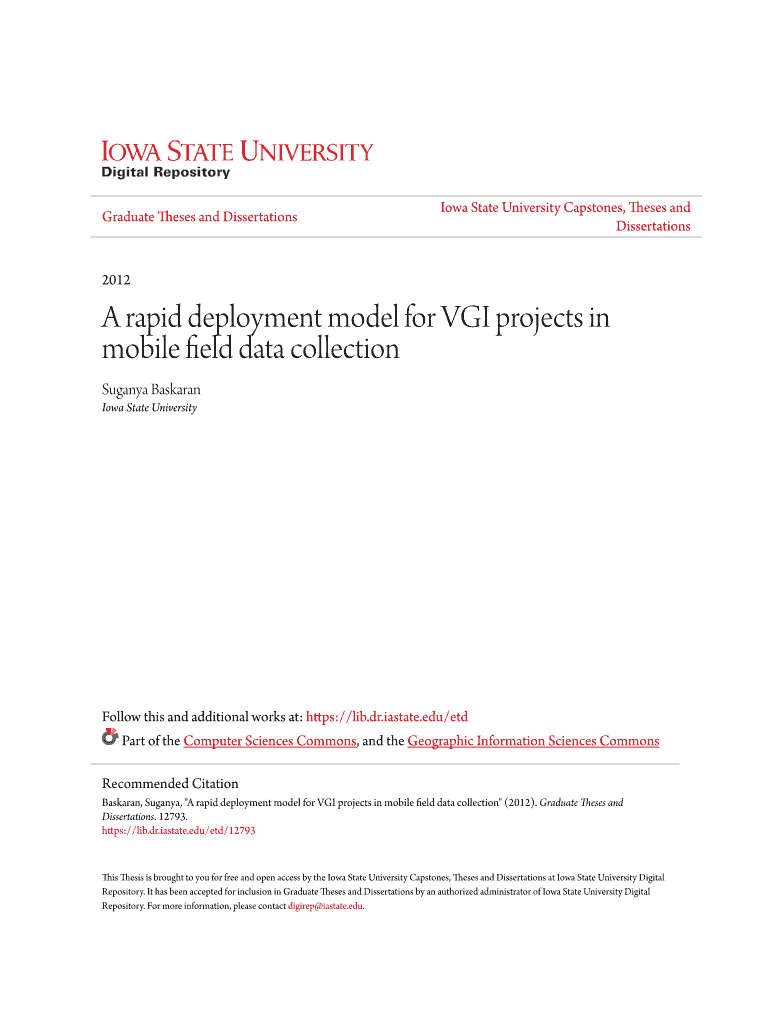 IOWA STATE UNIVERSITY
Digital Repository

Graduate Theses and Dissertations

Iowa State University Capstones, Theses and Dissertations

2012

A rapid deployment model for VGI projects in mobile field data collection

Suganya Baskaran
Iowa State University

Follow this and additional works at: https://lib.dr.iastate.edu/etd

Part of the Computer Sciences Commons, and the Geographic Information Sciences Commons

Recommended Citation
Baskaran, Suganya, "A rapid deployment model for VGI projects in mobile field data collection" (2012). Graduate Theses and Dissertations. 12793.
https://lib.dr.iastate.edu/etd/12793

This Thesis is brought to you for free and open access by the Iowa State University Capstones, Theses and Dissertations at Iowa State University Digital Repository. It has been accepted for inclusion in Graduate Theses and Dissertations by an authorized administrator of Iowa State University Digital Repository. For more information, please contact digirep@iastate.edu.